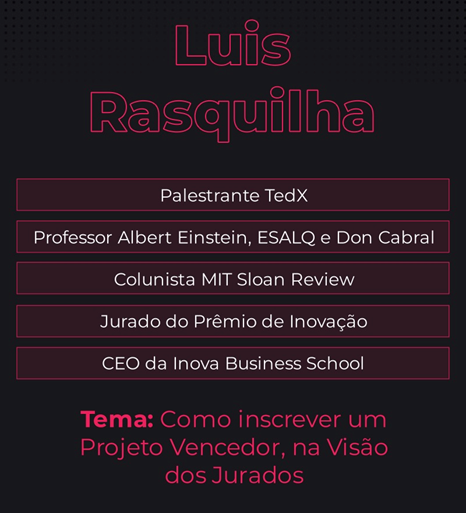 Luis
Rasquilha

Palestrante TedX

Professor Albert Einstein, ESALQ e Don Cabral

Colunista MIT Sloan Review

Jurado do Prêmio de Inovação

CEO da Inova Business School

Tema: Como inscrever um Projeto Vencedor, na Visão dos Jurados